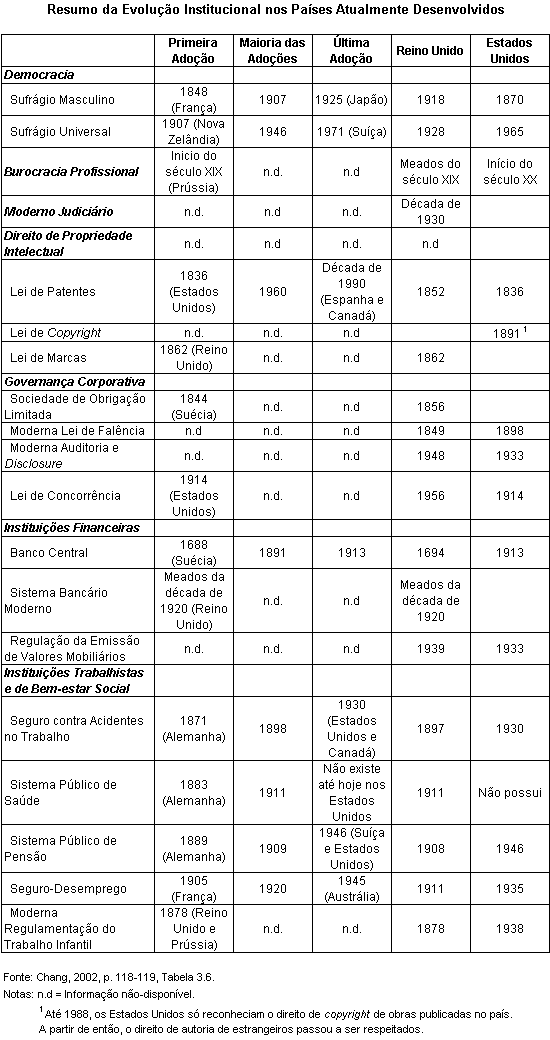 Resumo da Evolução Institucional nos Países Atualmente Desenvolvidos

| | Primeira Adoção | Maioria das Adoções | Última Adoção | Reino Unido | Estados Unidos |
|---|---|---|---|---|---|
| Democracia | | | | | |
| Sufrágio Masculino | 1848 (França) | 1907 | 1925 (Japão) | 1918 | 1870 |
| Sufrágio Universal | 1907 (Nova Zelândia) | 1946 | 1971 (Suíça) | 1928 | 1965 |
| Burocracia Profissional | Início do século XIX (Prússia) | n.d. | n.d | Meados do século XIX | Início do século XX |
| Moderno Judiciário | n.d. | n.d | n.d. | Década de 1930 | |
| Direito de Propriedade Intelectual | n.d. | n.d | n.d. | n.d | |
| Lei de Patentes | 1836 (Estados Unidos) | 1960 | Década de 1990 (Espanha e Canadá) | 1852 | 1836 |
| Lei de Copyright | n.d. | n.d. | n.d | | 1891 $^1$ |
| Lei de Marcas | 1862 (Reino Unido) | n.d. | n.d | 1862 | |
| Governança Corporativa | | | | | |
| Sociedade de Obrigação Limitada | 1844 (Suécia) | n.d. | n.d | 1856 | |
| Moderna Lei de Falência | n.d | n.d. | n.d | 1849 | 1898 |
| Moderna Auditoria e Disclosure | n.d. | n.d. | n.d | 1948 | 1933 |
| Lei de Concorrência | 1914 (Estados Unidos) | n.d. | n.d | 1956 | 1914 |
| Instituições Financeiras | | | | | |
| Banco Central | 1688 (Suécia) | 1891 | 1913 | 1694 | 1913 |
| Sistema Bancário Moderno | Meados da década de 1920 (Reino Unido) | n.d. | n.d | Meados da década de 1920 | |
| Regulação da Emissão de Valores Mobiliários | n.d. | n.d. | n.d | 1939 | 1933 |
| Instituições Trabalhistas e de Bem-estar Social | | | | | |
| Seguro contra Acidentes no Trabalho | 1871 (Alemanha) | 1898 | 1930 (Estados Unidos e Canadá) | 1897 | 1930 |
| Sistema Público de Saúde | 1883 (Alemanha) | 1911 | Não existe até hoje nos Estados Unidos | 1911 | Não possui |
| Sistema Público de Pensão | 1889 (Alemanha) | 1909 | 1946 (Suíça e Estados Unidos) | 1908 | 1946 |
| Seguro-Desemprego | 1905 (França) | 1920 | 1945 (Austrália) | 1911 | 1935 |
| Moderna Regulamentação do Trabalho Infantil | 1878 (Reino Unido e Prússia) | n.d. | n.d. | 1878 | 1938 |

Fonte: Chang, 2002, p. 118-119, Tabela 3.6.
Notas: n.d = Informação não-disponível.
$^1$ Até 1988, os Estados Unidos só reconheciam o direito de copyright de obras publicadas no país. A partir de então, o direito de autoria de estrangeiros passou a ser respeitados.